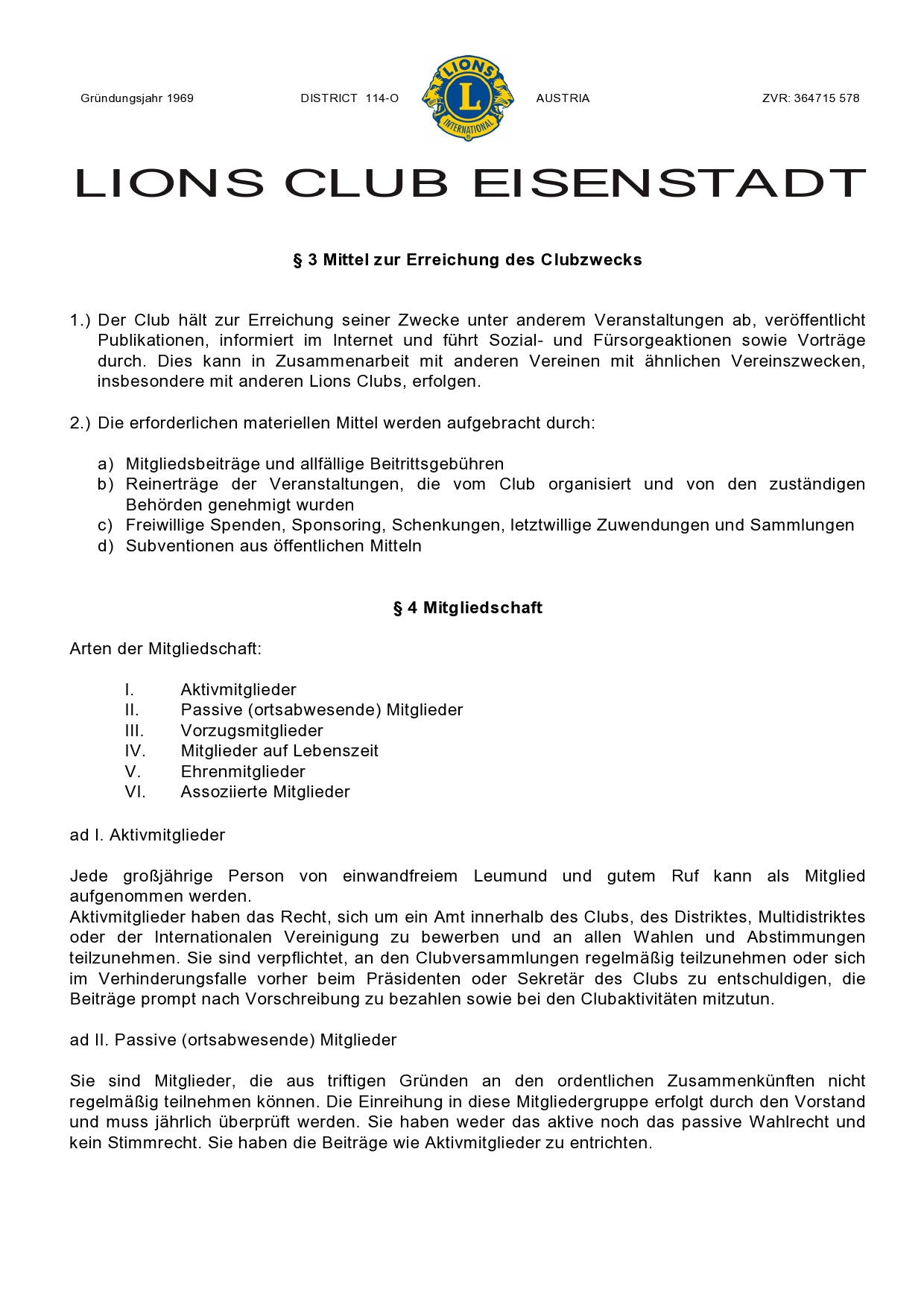 Gründungsjahr 1969 DISTRICT 114-O LIONS L INTERNATIONAL AUSTRIA ZVR: 364715 578

LIONS CLUB EISENSTADT

§ 3 Mittel zur Erreichung des Clubzwecks

1.) Der Club hält zur Erreichung seiner Zwecke unter anderem Veranstaltungen ab, veröffentlicht Publikationen, informiert im Internet und führt Sozial- und Fürsorgeaktionen sowie Vorträge durch. Dies kann in Zusammenarbeit mit anderen Vereinen mit ähnlichen Vereinszwecken, insbesondere mit anderen Lions Clubs, erfolgen.

2.) Die erforderlichen materiellen Mittel werden aufgebracht durch:

a) Mitgliedsbeiträge und allfällige Beitrittsgebühren
b) Reinerträge der Veranstaltungen, die vom Club organisiert und von den zuständigen Behörden genehmigt wurden
c) Freiwillige Spenden, Sponsoring, Schenkungen, letztwillige Zuwendungen und Sammlungen
d) Subventionen aus öffentlichen Mitteln

§ 4 Mitgliedschaft

Arten der Mitgliedschaft:

I. Aktivmitglieder
II. Passive (ortsabwesende) Mitglieder
III. Vorzugsmitglieder
IV. Mitglieder auf Lebenszeit
V. Ehrenmitglieder
VI. Assoziierte Mitglieder

ad I. Aktivmitglieder

Jede großjährige Person von einwandfreiem Leumund und gutem Ruf kann als Mitglied aufgenommen werden.
Aktivmitglieder haben das Recht, sich um ein Amt innerhalb des Clubs, des Distriktes, Multidistriktes oder der Internationalen Vereinigung zu bewerben und an allen Wahlen und Abstimmungen teilzunehmen. Sie sind verpflichtet, an den Clubversammlungen regelmäßig teilzunehmen oder sich im Verhinderungsfalle vorher beim Präsidenten oder Sekretär des Clubs zu entschuldigen, die Beiträge prompt nach Vorschreibung zu bezahlen sowie bei den Clubaktivitäten mitzutun.

ad II. Passive (ortsabwesende) Mitglieder

Sie sind Mitglieder, die aus triftigen Gründen an den ordentlichen Zusammenkünften nicht regelmäßig teilnehmen können. Die Einreihung in diese Mitgliedergruppe erfolgt durch den Vorstand und muss jährlich überprüft werden. Sie haben weder das aktive noch das passive Wahlrecht und kein Stimmrecht. Sie haben die Beiträge wie Aktivmitglieder zu entrichten.